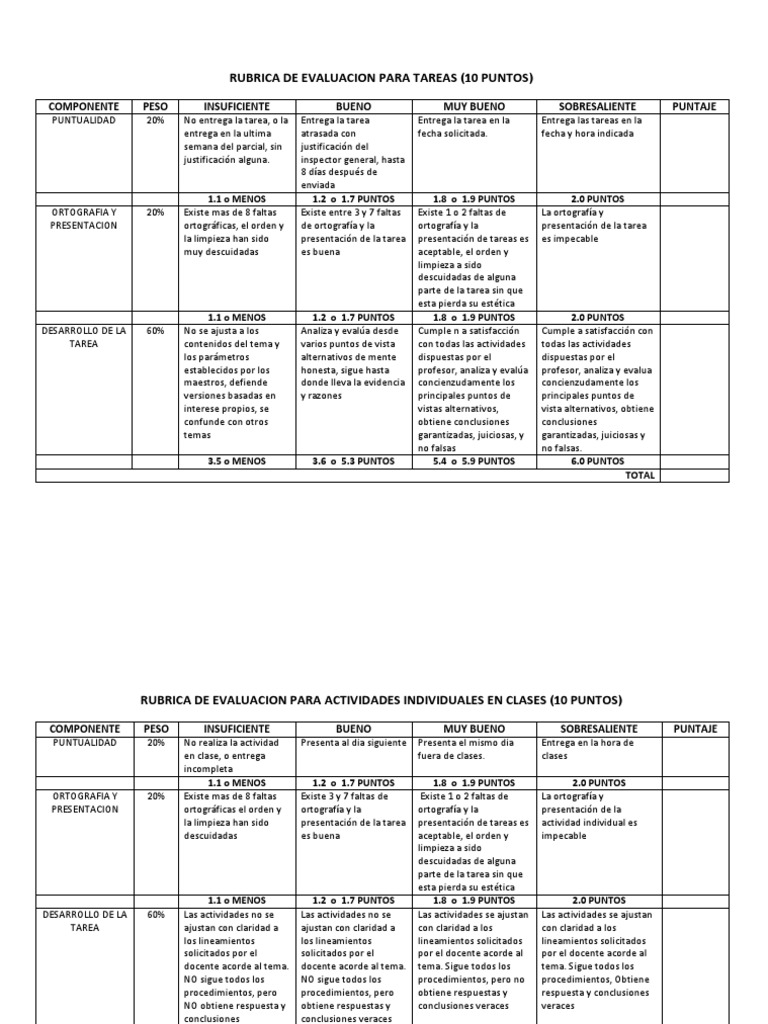 RUBRICA DE EVALUACION PARA TAREAS (10 PUNTOS)

| COMPONENTE | PESO | INSUFICIENTE | BUENO | MUY BUENO | SOBRESALIENTE | PUNTAJE |
|---|---|---|---|---|---|---|
| PUNTUALIDAD | 20% | No entrega la tarea, o la entrega en la ultima semana del parcial, sin justificación alguna. | Entrega la tarea atrasada con justificación del inspector general, hasta 8 días después de enviada | Entrega la tarea en la fecha solicitada. | Entrega las tareas en la fecha y hora indicada | |
| | | 1.1 o MENOS | 1.2 o 1.7 PUNTOS | 1.8 o 1.9 PUNTOS | 2.0 PUNTOS | |
| ORTOGRAFIA Y PRESENTACION | 20% | Existe mas de 8 faltas ortográficas, el orden y la limpieza han sido muy descuidadas | Existe entre 3 y 7 faltas de ortografía y la presentación de la tarea es buena | Existe 1 o 2 faltas de ortografía y la presentación de tareas es aceptable, el orden y limpieza a sido descuidadas de alguna parte de la tarea sin que esta pierda su estética | La ortografía y presentación de la tarea es impecable | |
| | | 1.1 o MENOS | 1.2 o 1.7 PUNTOS | 1.8 o 1.9 PUNTOS | 2.0 PUNTOS | |
| DESARROLLO DE LA TAREA | 60% | No se ajusta a los contenidos del tema y los parámetros establecidos por los maestros, defiende versiones basadas en interese propios, se confunde con otros temas | Analiza y evalúa desde varios puntos de vista alternativos de mente honesta, sigue hasta donde lleva la evidencia y razones | Cumple n a satisfacción con todas las actividades dispuestas por el profesor, analiza y evalúa concienzudamente los principales puntos de vistas alternativos, obtiene conclusiones garantizadas, juiciosas, y no falsas | Cumple a satisfacción con todas las actividades dispuestas por el profesor, analiza y evalua concienzudamente los principales puntos de vista alternativos, obtiene conclusiones garantizadas, juiciosas y no falsas. | |
| | | 3.5 o MENOS | 3.6 o 5.3 PUNTOS | 5.4 o 5.9 PUNTOS | 6.0 PUNTOS | |
| | | | | | TOTAL | |

RUBRICA DE EVALUACION PARA ACTIVIDADES INDIVIDUALES EN CLASES (10 PUNTOS)

| COMPONENTE | PESO | INSUFICIENTE | BUENO | MUY BUENO | SOBRESALIENTE | PUNTAJE |
|---|---|---|---|---|---|---|
| PUNTUALIDAD | 20% | No realiza la actividad en clase, o entrega incompleta | Presenta al dia siguiente | Presenta el mismo dia fuera de clases. | Entrega en la hora de clases | |
| | | 1.1 o MENOS | 1.2 o 1.7 PUNTOS | 1.8 o 1.9 PUNTOS | 2.0 PUNTOS | |
| ORTOGRAFIA Y PRESENTACION | 20% | Existe mas de 8 faltas ortográficas el orden y la limpieza han sido descuidadas | Existe 3 y 7 faltas de ortografía y la presentación de la tarea es buena | Existe 1 o 2 faltas de ortografía y la presentación de tareas es aceptable, el orden y limpieza a sido descuidadas de alguna parte de la tarea sin que esta pierda su estética | La ortografía y presentación de la actividad individual es impecable | |
| | | 1.1 o MENOS | 1.2 o 1.7 PUNTOS | 1.8 o 1.9 PUNTOS | 2.0 PUNTOS | |
| DESARROLLO DE LA TAREA | 60% | Las actividades no se ajustan con claridad a los lineamientos solicitados por el docente acorde al tema. NO sigue todos los procedimientos, pero NO obtiene respuesta y conclusiones | Las actividades no se ajustan con claridad a los lineamientos solicitados por el docente acorde al tema. NO sigue todos los procedimientos, pero obtiene respuestas y conclusiones veraces | Las actividades se ajustan con claridad a los lineamientos solicitados por el docente acorde al tema. Sigue todos los procedimientos, pero no obtiene respuestas y conclusiones veraces | Las actividades se ajustan con claridad a los lineamientos solicitados por el docente acorde al tema. Sigue todos los procedimientos, Obtiene respuesta y conclusiones veraces | |